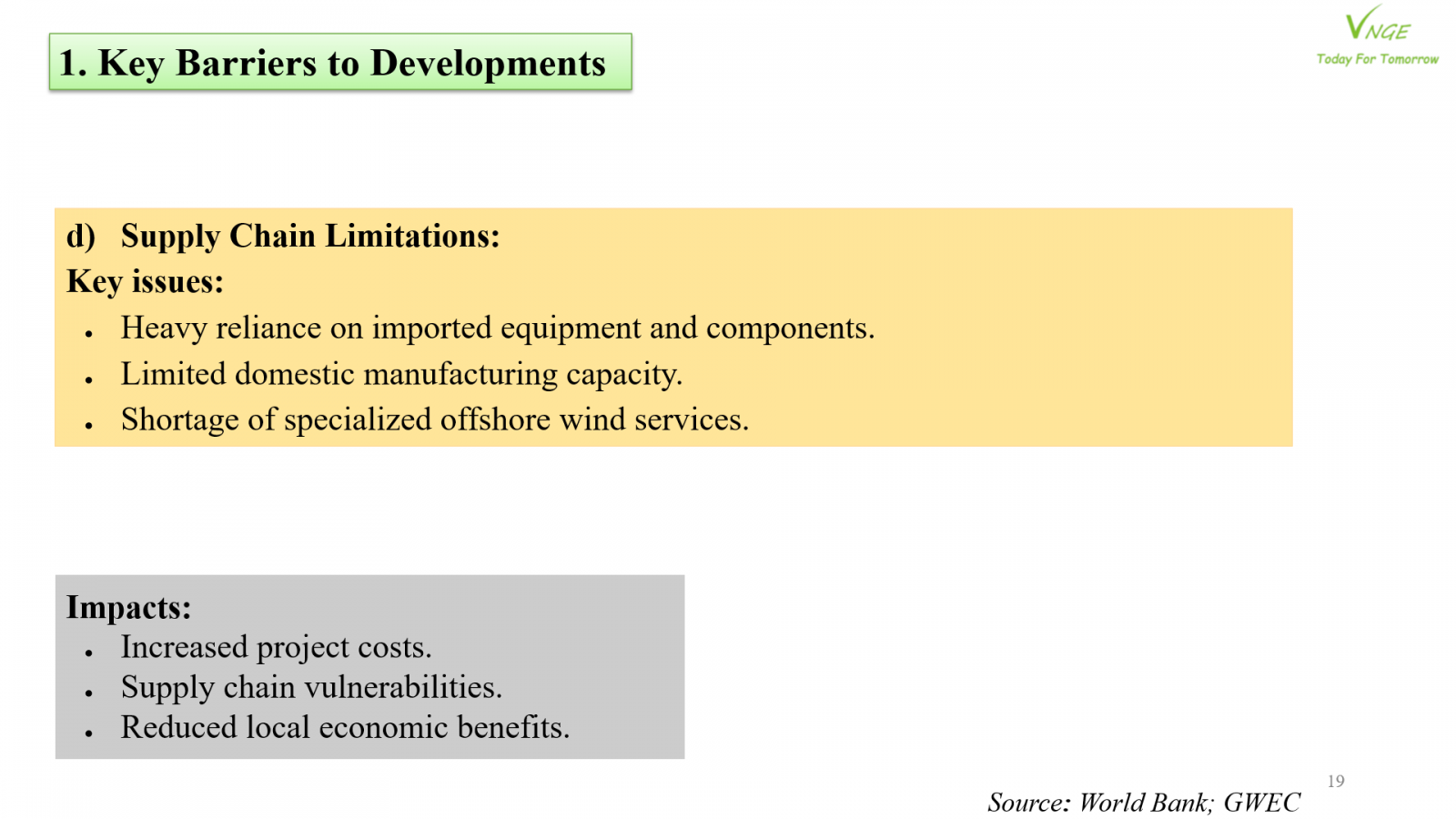 1. Key Barriers to Developments

VNGE
Today For Tomorrow

d) Supply Chain Limitations:
Key issues:
- Heavy reliance on imported equipment and components.
- Limited domestic manufacturing capacity.
- Shortage of specialized offshore wind services.

Impacts:
- Increased project costs.
- Supply chain vulnerabilities.
- Reduced local economic benefits.

19

Source: World Bank; GWEC